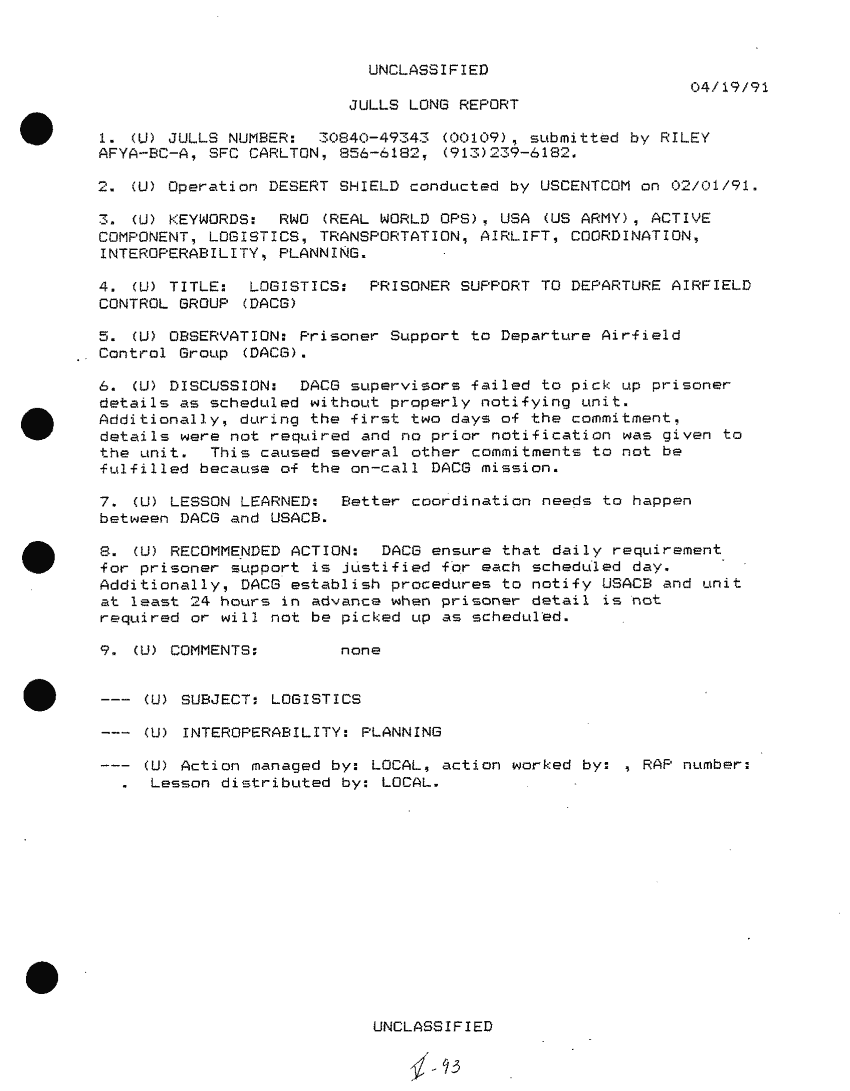 UNCLASSIFIED

04/19/91

JULLS LONG REPORT

1. (U) JULLS NUMBER: 30840-49343 (00109), submitted by RILEY AFYA-BC-A, SFC CARLTON, 856-6182, (913)239-6182.

2. (U) Operation DESERT SHIELD conducted by USCENTCOM on 02/01/91.

3. (U) KEYWORDS: RWO (REAL WORLD OPS), USA (US ARMY), ACTIVE COMPONENT, LOGISTICS, TRANSPORTATION, AIRLIFT, COORDINATION, INTEROPERABILITY, PLANNING.

4. (U) TITLE: LOGISTICS: PRISONER SUPPORT TO DEPARTURE AIRFIELD CONTROL GROUP (DACG)

5. (U) OBSERVATION: Prisoner Support to Departure Airfield Control Group (DACG).

6. (U) DISCUSSION: DACG supervisors failed to pick up prisoner details as scheduled without properly notifying unit. Additionally, during the first two days of the commitment, details were not required and no prior notification was given to the unit. This caused several other commitments to not be fulfilled because of the on-call DACG mission.

7. (U) LESSON LEARNED: Better coordination needs to happen between DACG and USACB.

8. (U) RECOMMENDED ACTION: DACG ensure that daily requirement for prisoner support is justified for each scheduled day. Additionally, DACG establish procedures to notify USACB and unit at least 24 hours in advance when prisoner detail is not required or will not be picked up as scheduled.

9. (U) COMMENTS: none

--- (U) SUBJECT: LOGISTICS

--- (U) INTEROPERABILITY: PLANNING

--- (U) Action managed by: LOCAL, action worked by: , RAP number: . Lesson distributed by: LOCAL.

UNCLASSIFIED

V-93